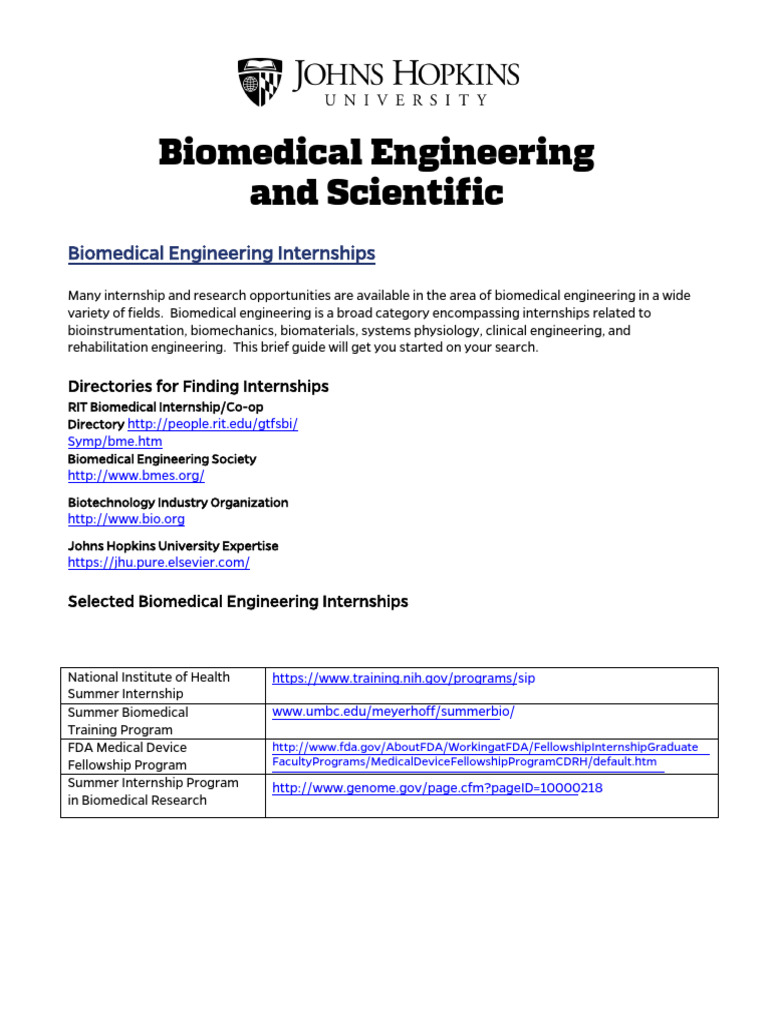 JOHNS HOPKINS
UNIVERSITY

Biomedical Engineering and Scientific

Biomedical Engineering Internships

Many internship and research opportunities are available in the area of biomedical engineering in a wide variety of fields. Biomedical engineering is a broad category encompassing internships related to bioinstrumentation, biomechanics, biomaterials, systems physiology, clinical engineering, and rehabilitation engineering. This brief guide will get you started on your search.

Directories for Finding Internships

RIT Biomedical Internship/Co-op Directory http://people.rit.edu/gtfsbi/Symp/bme.htm

Biomedical Engineering Society
http://www.bmes.org/

Biotechnology Industry Organization
http://www.bio.org

Johns Hopkins University Expertise
https://jhu.pure.elsevier.com/

Selected Biomedical Engineering Internships

| National Institute of Health Summer Internship | https://www.training.nih.gov/programs/sip |
|---|---|
| Summer Biomedical Training Program | www.umbc.edu/meyerhoff/summerbio/ |
| FDA Medical Device Fellowship Program | http://www.fda.gov/AboutFDA/WorkingatFDA/FellowshipInternshipGraduateFacultyPrograms/MedicalDeviceFellowshipProgramCDRH/default.htm |
| Summer Internship Program in Biomedical Research | http://www.genome.gov/page.cfm?pageID=10000218 |